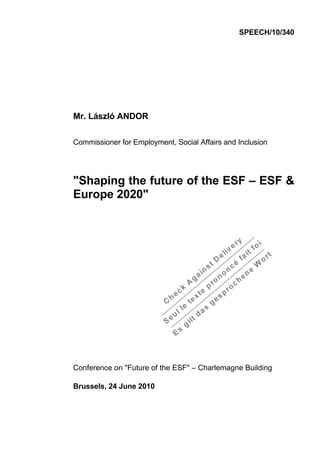 SPEECH/10/340

Mr. László ANDOR

Commissioner for Employment, Social Affairs and Inclusion

"Shaping the future of the ESF – ESF & Europe 2020"

Check Against Delivery
Seul le texte prononcé fait foi
Es gilt das gesprochene Wort

Conference on "Future of the ESF" – Charlemagne Building

Brussels, 24 June 2010